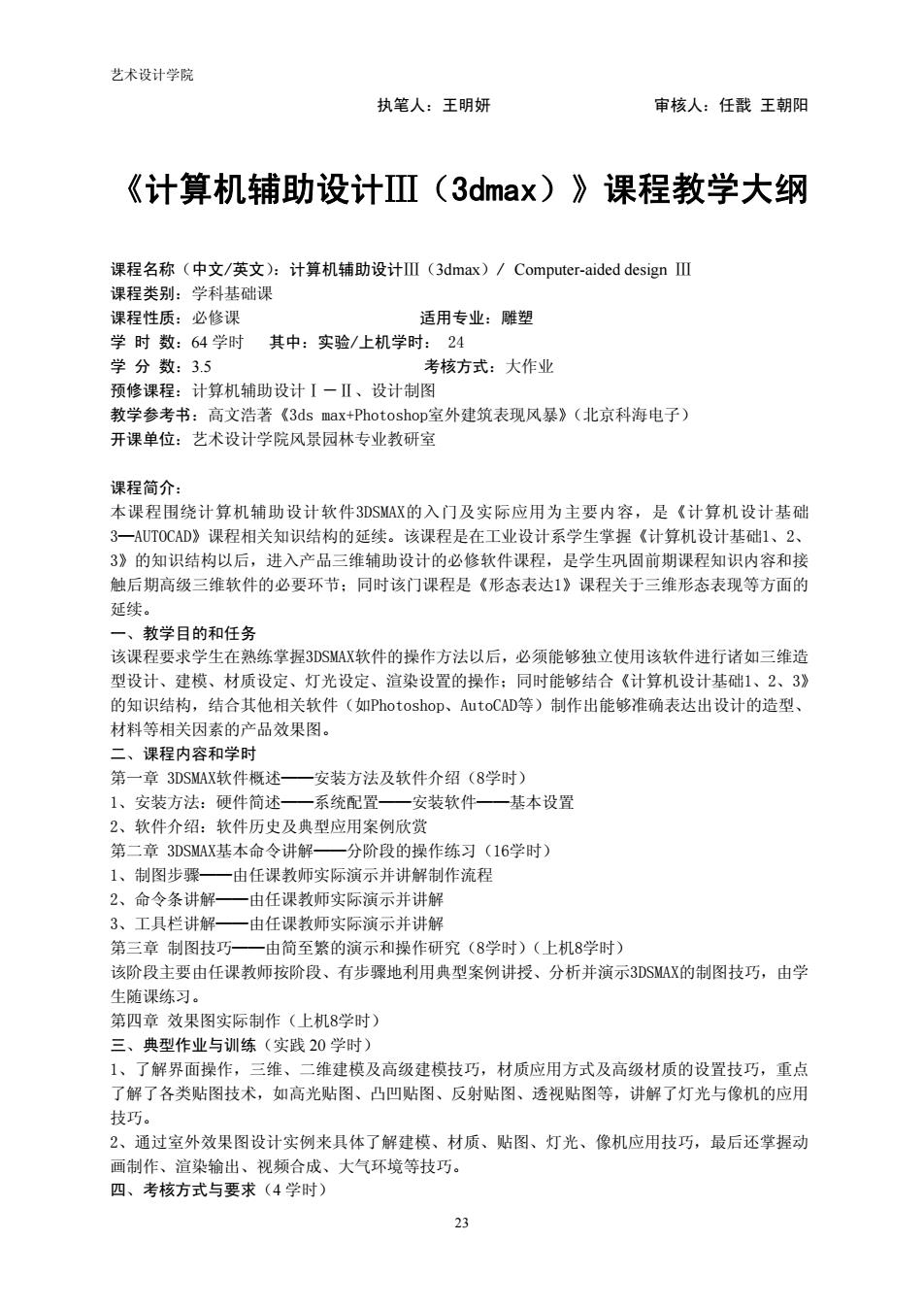 艺术设计学院

执笔人：王明妍　　审核人：任戬 王朝阳

《计算机辅助设计Ⅲ（3dmax）》课程教学大纲

课程名称（中文/英文）：计算机辅助设计Ⅲ（3dmax）/ Computer-aided design Ⅲ
课程类别：学科基础课
课程性质：必修课　　适用专业：雕塑
学 时 数：64 学时　其中：实验/上机学时： 24
学 分 数：3.5　　考核方式：大作业
预修课程：计算机辅助设计Ⅰ－Ⅱ、设计制图
教学参考书：高文浩著《3ds max+Photoshop室外建筑表现风暴》(北京科海电子）
开课单位：艺术设计学院风景园林专业教研室

课程简介：
本课程围绕计算机辅助设计软件3DSMAX的入门及实际应用为主要内容，是《计算机设计基础3—AUTOCAD》课程相关知识结构的延续。该课程是在工业设计系学生掌握《计算机设计基础1、2、3》的知识结构以后，进入产品三维辅助设计的必修软件课程，是学生巩固前期课程知识内容和接触后期高级三维软件的必要环节；同时该门课程是《形态表达1》课程关于三维形态表现等方面的延续。
一、教学目的和任务
该课程要求学生在熟练掌握3DSMAX软件的操作方法以后，必须能够独立使用该软件进行诸如三维造型设计、建模、材质设定、灯光设定、渲染设置的操作；同时能够结合《计算机设计基础1、2、3》的知识结构，结合其他相关软件（如Photoshop、AutoCAD等）制作出能够准确表达出设计的造型、材料等相关因素的产品效果图。
二、课程内容和学时
第一章 3DSMAX软件概述——安装方法及软件介绍（8学时）
1、安装方法：硬件简述——系统配置——安装软件——基本设置
2、软件介绍：软件历史及典型应用案例欣赏
第二章 3DSMAX基本命令讲解——分阶段的操作练习（16学时）
1、制图步骤——由任课教师实际演示并讲解制作流程
2、命令条讲解——由任课教师实际演示并讲解
3、工具栏讲解——由任课教师实际演示并讲解
第三章 制图技巧——由简至繁的演示和操作研究（8学时）（上机8学时）
该阶段主要由任课教师按阶段、有步骤地利用典型案例讲授、分析并演示3DSMAX的制图技巧，由学生随课练习。
第四章 效果图实际制作（上机8学时）
三、典型作业与训练（实践 20 学时）
1、了解界面操作，三维、二维建模及高级建模技巧，材质应用方式及高级材质的设置技巧，重点了解了各类贴图技术，如高光贴图、凸凹贴图、反射贴图、透视贴图等，讲解了灯光与像机的应用技巧。
2、通过室外效果图设计实例来具体了解建模、材质、贴图、灯光、像机应用技巧，最后还掌握动画制作、渲染输出、视频合成、大气环境等技巧。
四、考核方式与要求（4 学时）

23